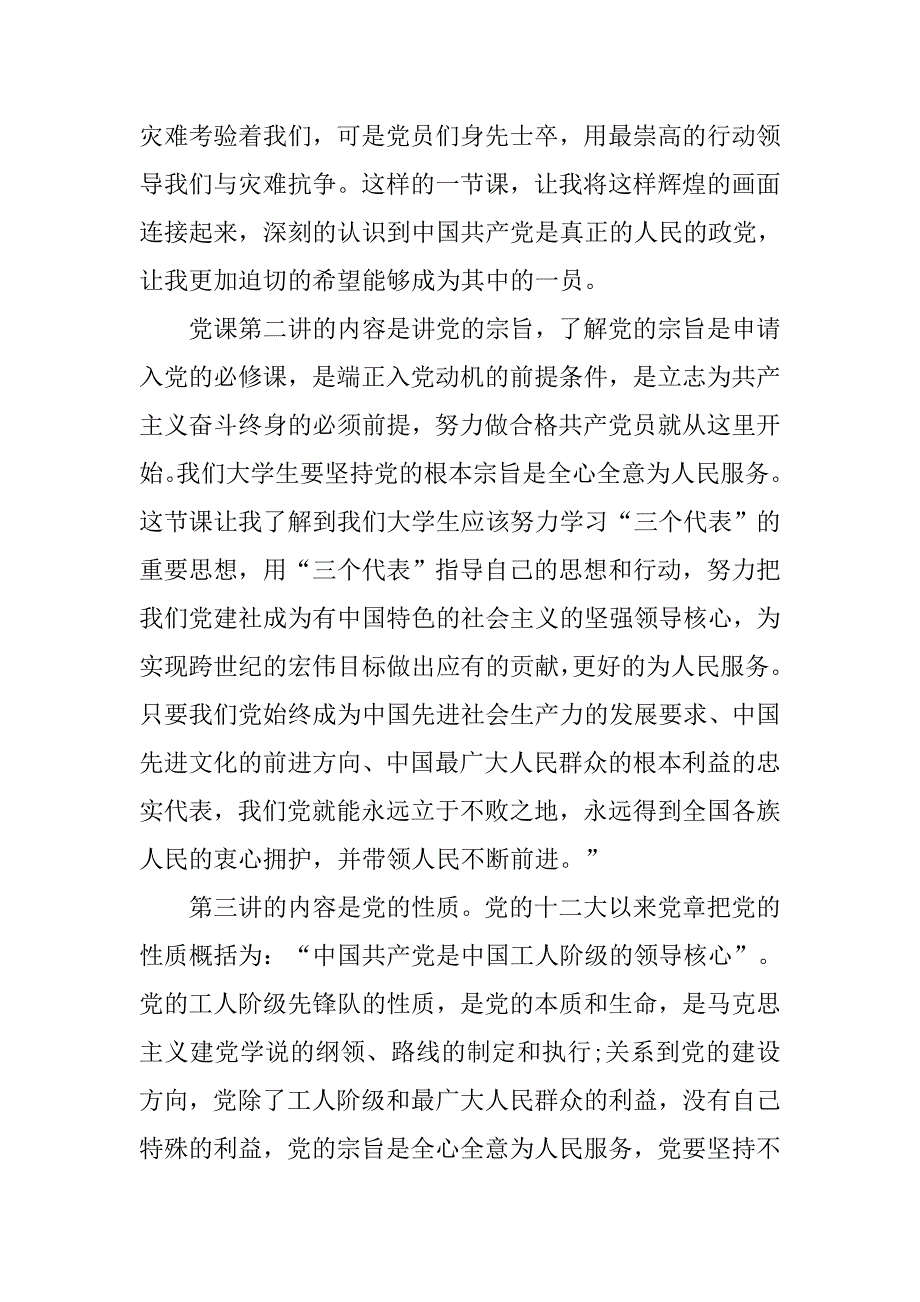 灾难考验着我们，可是党员们身先士卒，用最崇高的行动领导我们与灾难抗争。这样的一节课，让我将这样辉煌的画面连接起来，深刻的认识到中国共产党是真正的人民的政党，让我更加迫切的希望能够成为其中的一员。

党课第二讲的内容是讲党的宗旨，了解党的宗旨是申请入党的必修课，是端正入党动机的前提条件，是立志为共产主义奋斗终身的必须前提，努力做合格共产党员就从这里开始。我们大学生要坚持党的根本宗旨是全心全意为人民服务。这节课让我了解到我们大学生应该努力学习“三个代表”的重要思想，用“三个代表”指导自己的思想和行动，努力把我们党建社成为有中国特色的社会主义的坚强领导核心，为实现跨世纪的宏伟目标做出应有的贡献，更好的为人民服务。只要我们党始终成为中国先进社会生产力的发展要求、中国先进文化的前进方向、中国最广大人民群众的根本利益的忠实代表，我们党就能永远立于不败之地，永远得到全国各族人民的衷心拥护，并带领人民不断前进。”

第三讲的内容是党的性质。党的十二大以来党章把党的性质概括为：“中国共产党是中国工人阶级的领导核心”。党的工人阶级先锋队的性质，是党的本质和生命，是马克思主义建党学说的纲领、路线的制定和执行;关系到党的建设方向，党除了工人阶级和最广大人民群众的利益，没有自己特殊的利益，党的宗旨是全心全意为人民服务，党要坚持不